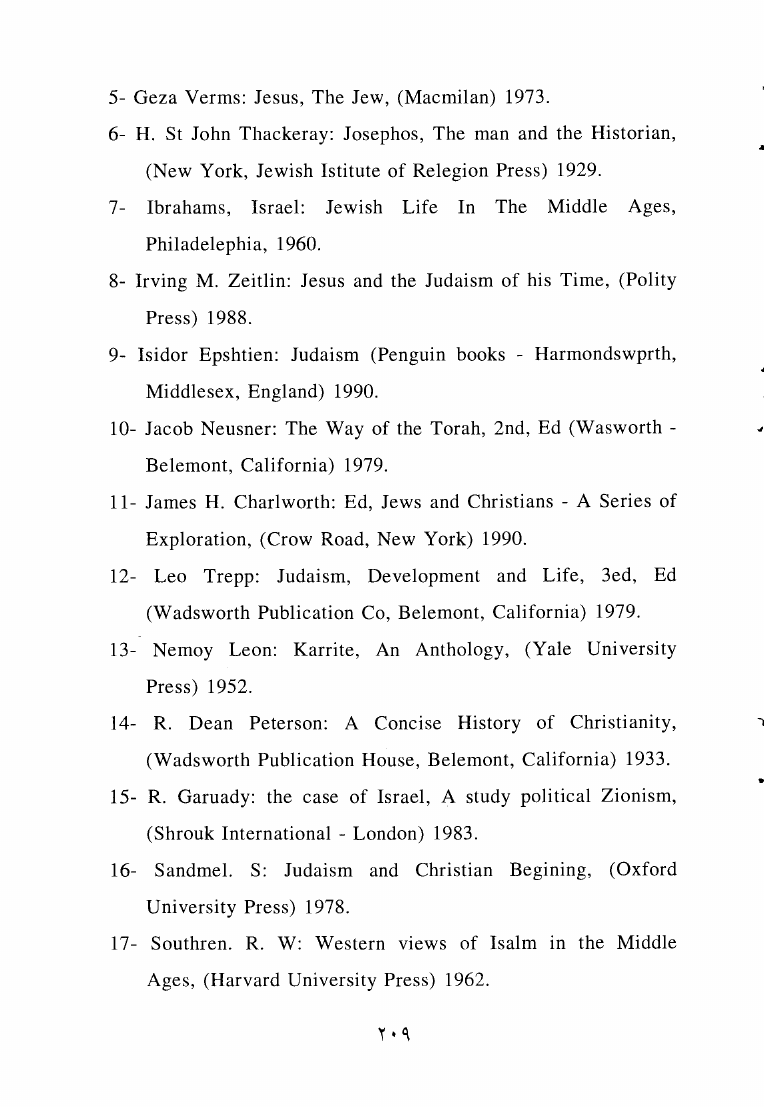 5- Geza Verms: Jesus, The Jew, (Macmilan) 1973.

6- H. St John Thackeray: Josephos, The man and the Historian, (New York, Jewish Istitute of Relegion Press) 1929.

7- Ibrahams, Israel: Jewish Life In The Middle Ages, Philadelephia, 1960.

8- Irving M. Zeitlin: Jesus and the Judaism of his Time, (Polity Press) 1988.

9- Isidor Epshtien: Judaism (Penguin books - Harmondswprth, Middlesex, England) 1990.

10- Jacob Neusner: The Way of the Torah, 2nd, Ed (Wasworth - Belemont, California) 1979.

11- James H. Charlworth: Ed, Jews and Christians - A Series of Exploration, (Crow Road, New York) 1990.

12- Leo Trepp: Judaism, Development and Life, 3ed, Ed (Wadsworth Publication Co, Belemont, California) 1979.

13- Nemoy Leon: Karrite, An Anthology, (Yale University Press) 1952.

14- R. Dean Peterson: A Concise History of Christianity, (Wadsworth Publication House, Belemont, California) 1933.

15- R. Garuady: the case of Israel, A study political Zionism, (Shrouk International - London) 1983.

16- Sandmel. S: Judaism and Christian Begining, (Oxford University Press) 1978.

17- Southren. R. W: Western views of Isalm in the Middle Ages, (Harvard University Press) 1962.

٢٠٩